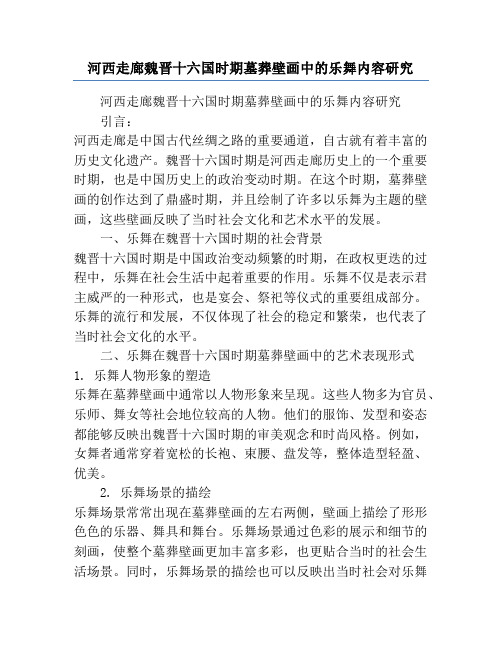 河西走廊魏晋十六国时期墓葬壁画中的乐舞内容研究

河西走廊魏晋十六国时期墓葬壁画中的乐舞内容研究

引言：

河西走廊是中国古代丝绸之路的重要通道，自古就有着丰富的历史文化遗产。魏晋十六国时期是河西走廊历史上的一个重要时期，也是中国历史上的政治变动时期。在这个时期，墓葬壁画的创作达到了鼎盛时期，并且绘制了许多以乐舞为主题的壁画，这些壁画反映了当时社会文化和艺术水平的发展。

一、乐舞在魏晋十六国时期的社会背景

魏晋十六国时期是中国政治变动频繁的时期，在政权更迭的过程中，乐舞在社会生活中起着重要的作用。乐舞不仅是表示君主威严的一种形式，也是宴会、祭祀等仪式的重要组成部分。乐舞的流行和发展，不仅体现了社会的稳定和繁荣，也代表了当时社会文化的水平。

二、乐舞在魏晋十六国时期墓葬壁画中的艺术表现形式

1. 乐舞人物形象的塑造

乐舞在墓葬壁画中通常以人物形象来呈现。这些人物多为官员、乐师、舞女等社会地位较高的人物。他们的服饰、发型和姿态都能够反映出魏晋十六国时期的审美观念和时尚风格。例如，女舞者通常穿着宽松的长袍、束腰、盘发等，整体造型轻盈、优美。

2. 乐舞场景的描绘

乐舞场景常常出现在墓葬壁画的左右两侧，壁画上描绘了形形色色的乐器、舞具和舞台。乐舞场景通过色彩的展示和细节的刻画，使整个墓葬壁画更加丰富多彩，也更贴合当时的社会生活场景。同时，乐舞场景的描绘也可以反映出当时社会对乐舞